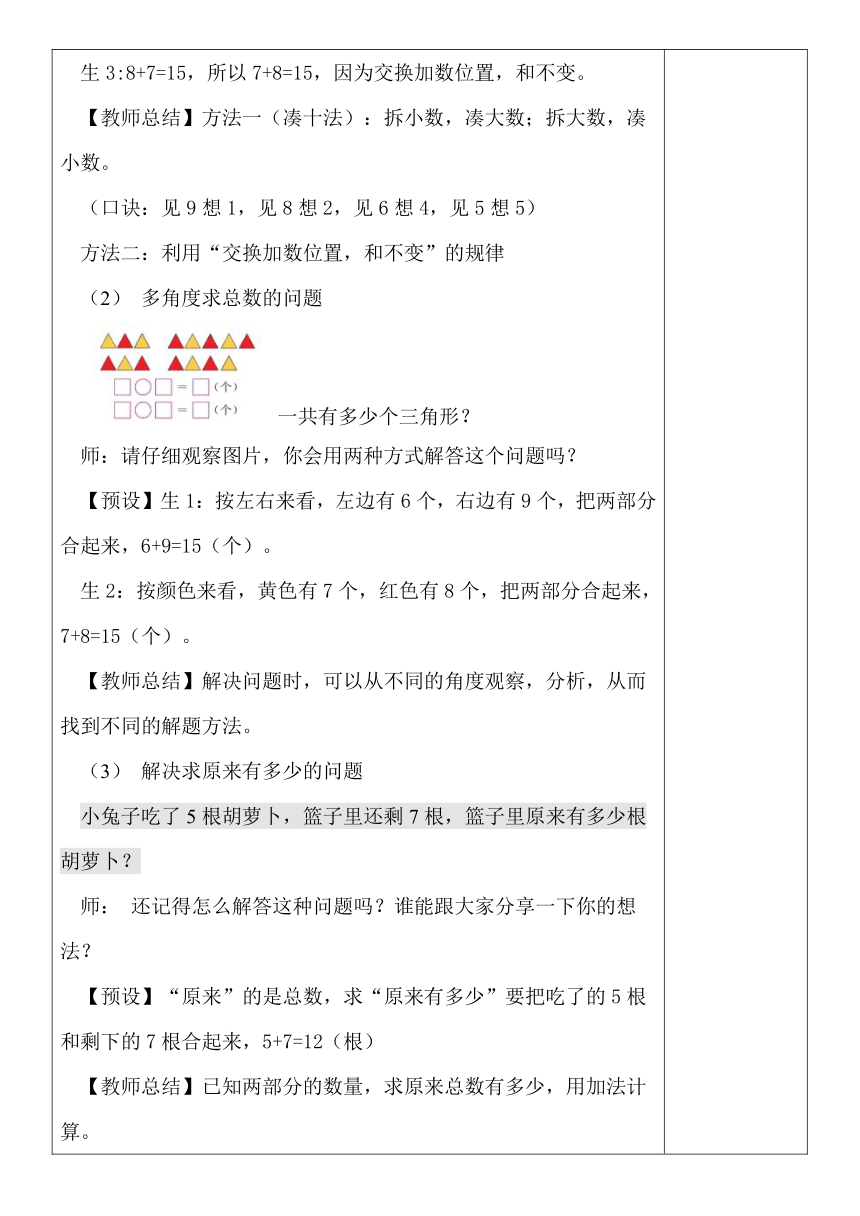 生 3:8+7=15，所以 7+8=15，因为交换加数位置，和不变。

【教师总结】方法一（凑十法）：拆小数，凑大数；拆大数，凑小数。

（口诀：见 9 想 1，见 8 想 2，见 6 想 4，见 5 想 5）

方法二：利用“交换加数位置，和不变”的规律

（2） 多角度求总数的问题

□○□=□（个）
□○□=□（个）

一共有多少个三角形？

师：请仔细观察图片，你会用两种方式解答这个问题吗？

【预设】生 1：按左右来看，左边有 6 个，右边有 9 个，把两部分合起来，6+9=15（个）。

生 2：按颜色来看，黄色有 7 个，红色有 8 个，把两部分合起来，7+8=15（个）。

【教师总结】解决问题时，可以从不同的角度观察，分析，从而找到不同的解题方法。

（3） 解决求原来有多少的问题

小兔子吃了 5 根胡萝卜，篮子里还剩 7 根，篮子里原来有多少根胡萝卜？

师： 还记得怎么解答这种问题吗？谁能跟大家分享一下你的想法？

【预设】“原来”的是总数，求“原来有多少”要把吃了的 5 根和剩下的 7 根合起来，5+7=12（根）

【教师总结】已知两部分的数量，求原来总数有多少，用加法计算。